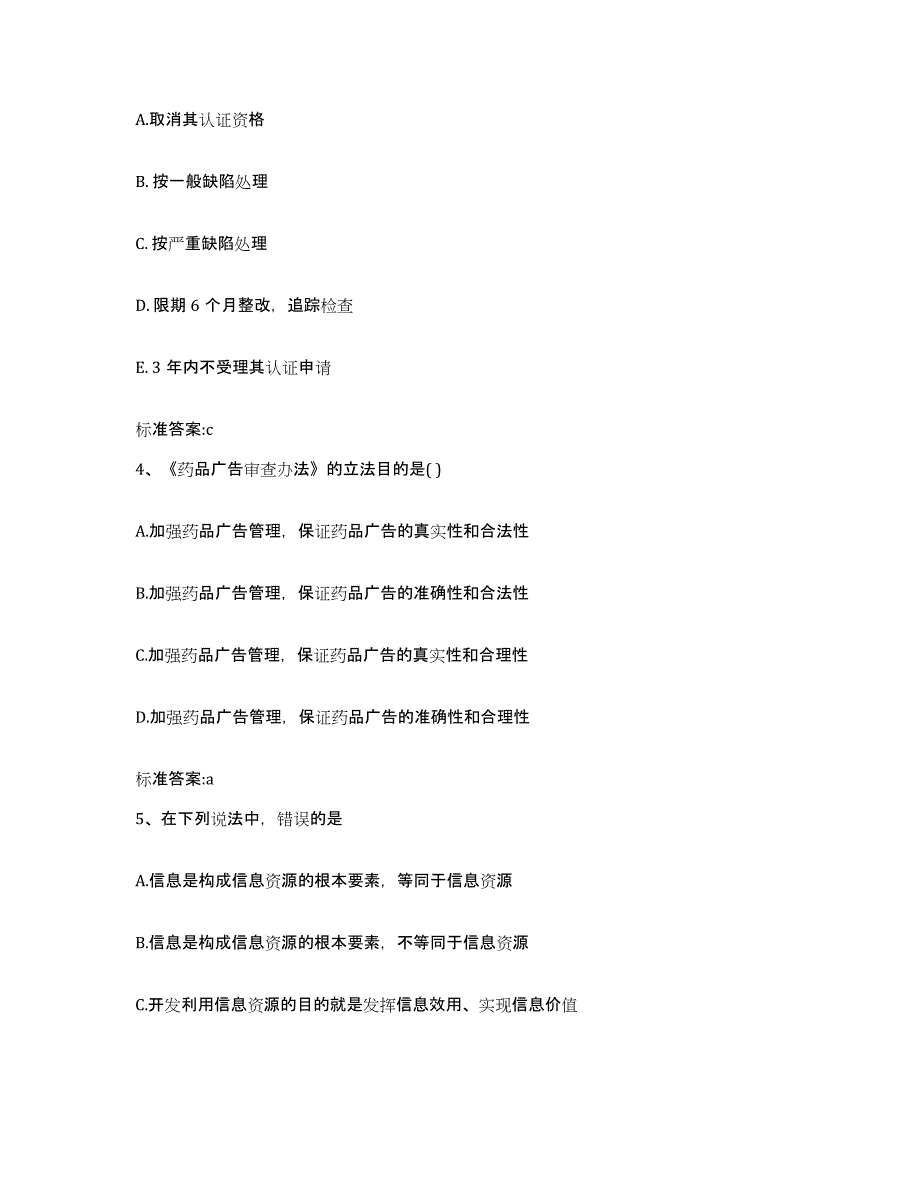 A.取消其认证资格

B. 按一般缺陷处理

C. 按严重缺陷处理

D. 限期 6 个月整改，追踪检查

E. 3 年内不受理其认证申请

标准答案:c

4、《药品广告审查办法》的立法目的是( )

A.加强药品广告管理，保证药品广告的真实性和合法性

B.加强药品广告管理，保证药品广告的准确性和合法性

C.加强药品广告管理，保证药品广告的真实性和合理性

D.加强药品广告管理，保证药品广告的准确性和合理性

标准答案:a

5、在下列说法中，错误的是

A.信息是构成信息资源的根本要素，等同于信息资源

B.信息是构成信息资源的根本要素，不等同于信息资源

C.开发利用信息资源的目的就是发挥信息效用、实现信息价值